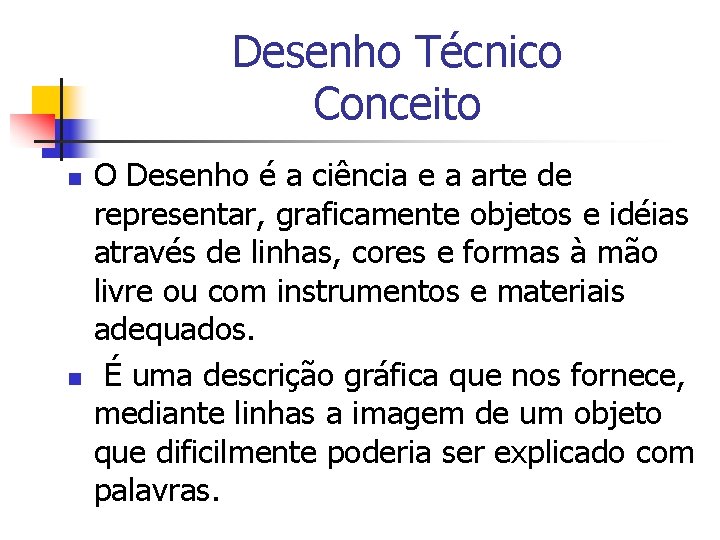 Desenho Técnico
Conceito

• O Desenho é a ciência e a arte de representar, graficamente objetos e idéias através de linhas, cores e formas à mão livre ou com instrumentos e materiais adequados.

• É uma descrição gráfica que nos fornece, mediante linhas a imagem de um objeto que dificilmente poderia ser explicado com palavras.